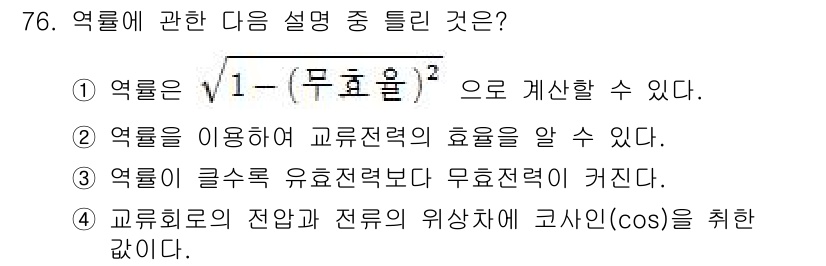 76. 역률에 관한 다음 설명 중 틀린 것은?

① 역률은 $\sqrt{1-(무효율)^2}$ 으로 계산할 수 있다.

② 역률을 이용하여 교류전력의 효율을 알 수 있다.

③ 역률이 클수록 유효전력보다 무효전력이 커진다.

④ 교류회로의 전압과 전류의 위상차에 코사인(cos)을 취한 값이다.